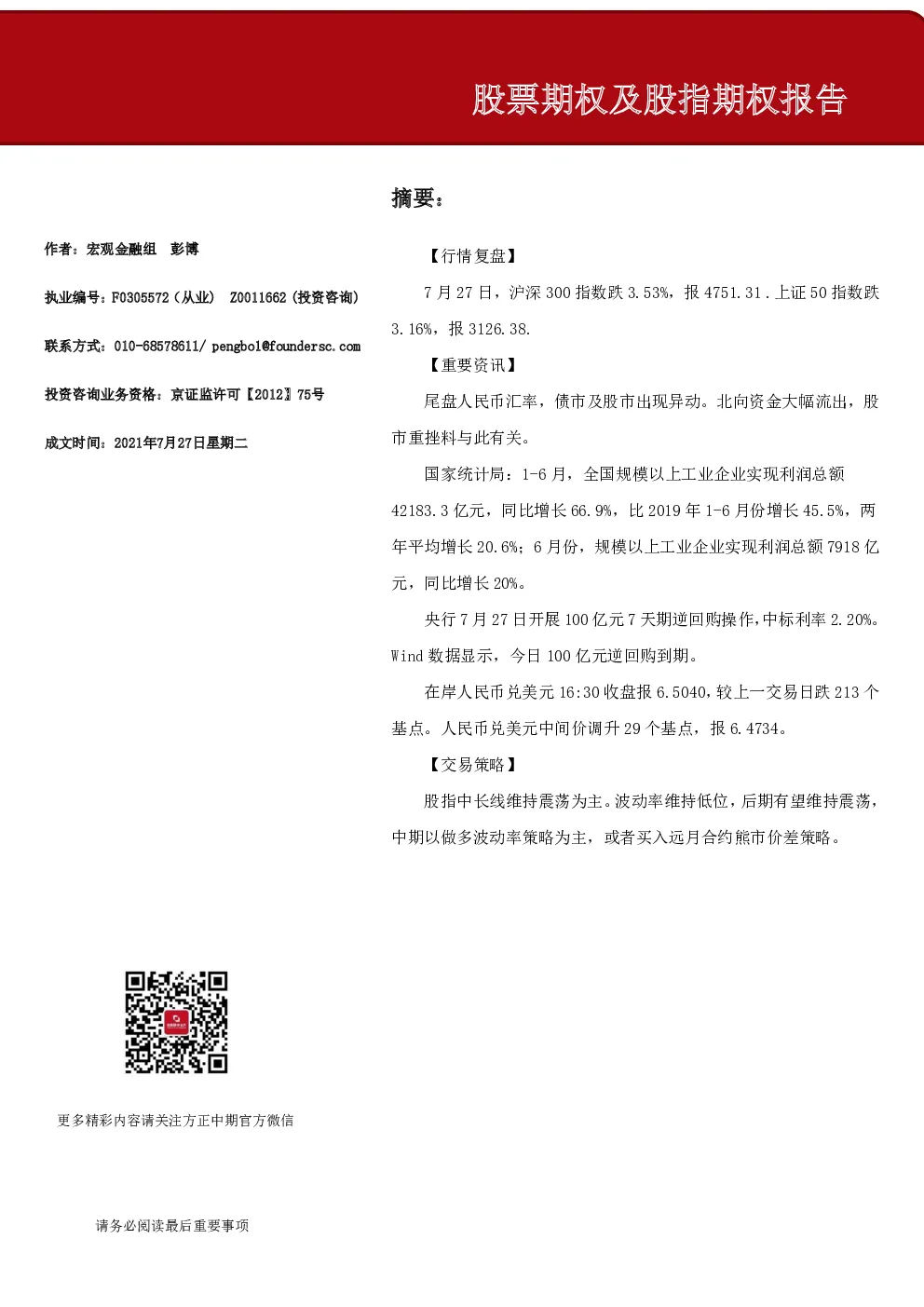 股票期权及股指期权报告

作者：宏观金融组 彭博

执业编号：F0305572（从业） Z0011662（投资咨询）

联系方式：010-68578611/ pengbo1@foundersc.com

投资咨询业务资格：京证监许可【2012】75号

成文时间：2021年7月27日星期二

更多精彩内容请关注方正中期官方微信

请务必阅读最后重要事项

摘要：

【行情复盘】

7月27日，沪深300指数跌3.53%，报4751.31.上证50指数跌3.16%，报3126.38.

【重要资讯】

尾盘人民币汇率，债市及股市出现异动。北向资金大幅流出，股市重挫料与此有关。

国家统计局：1-6月，全国规模以上工业企业实现利润总额42183.3亿元，同比增长66.9%，比2019年1-6月份增长45.5%，两年平均增长20.6%；6月份，规模以上工业企业实现利润总额7918亿元，同比增长20%。

央行7月27日开展100亿元7天期逆回购操作，中标利率2.20%。Wind数据显示，今日100亿元逆回购到期。

在岸人民币兑美元16:30收盘报6.5040，较上一交易日跌213个基点。人民币兑美元中间价调升29个基点，报6.4734。

【交易策略】

股指中长线维持震荡为主。波动率维持低位，后期有望维持震荡，中期以做多波动率策略为主，或者买入远月合约熊市价差策略。